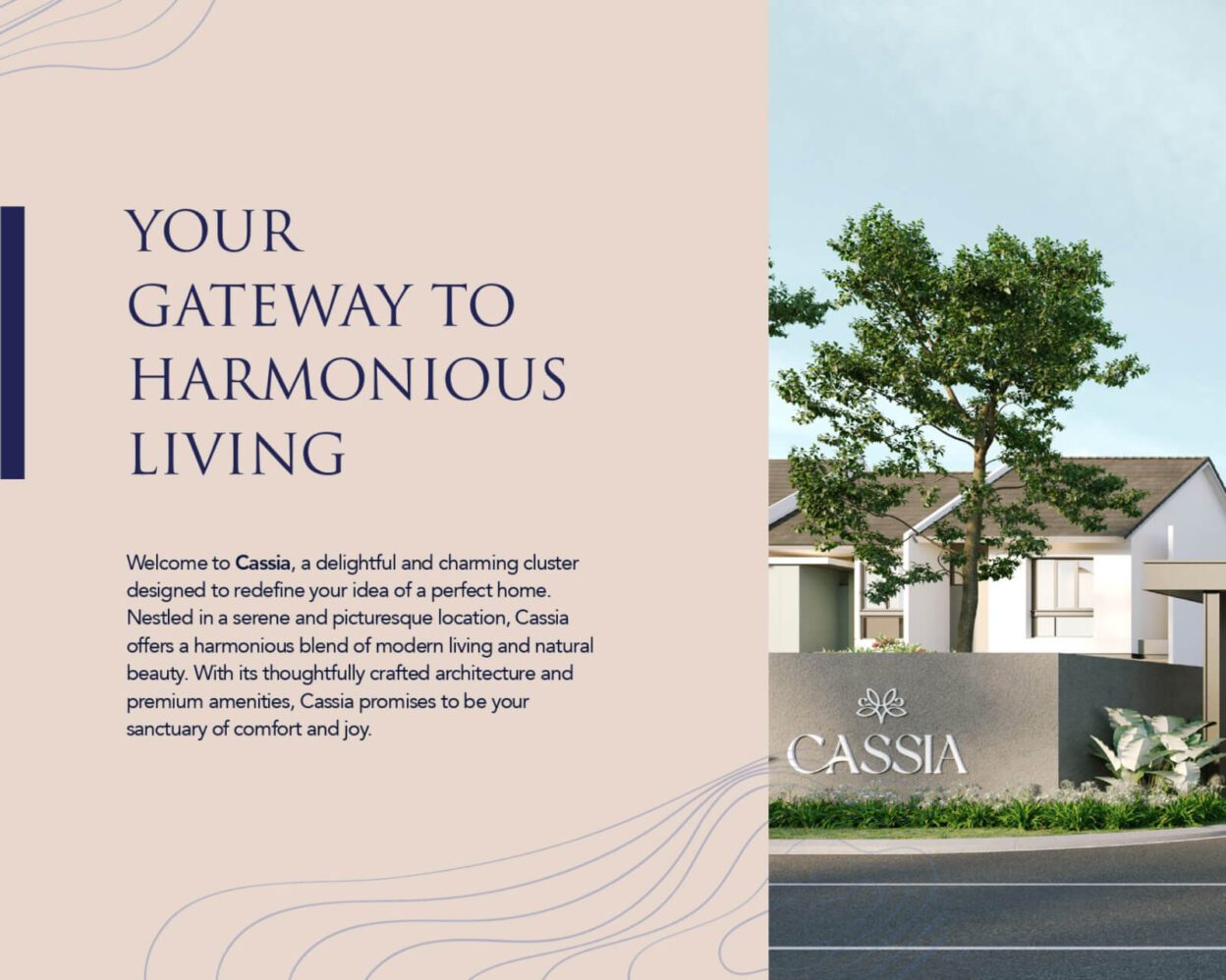 YOUR
GATEWAY TO
HARMONIOUS
LIVING

Welcome to Cassia, a delightful and charming cluster designed to redefine your idea of a perfect home. Nestled in a serene and picturesque location, Cassia offers a harmonious blend of modern living and natural beauty. With its thoughtfully crafted architecture and premium amenities, Cassia promises to be your sanctuary of comfort and joy.

CASSIA